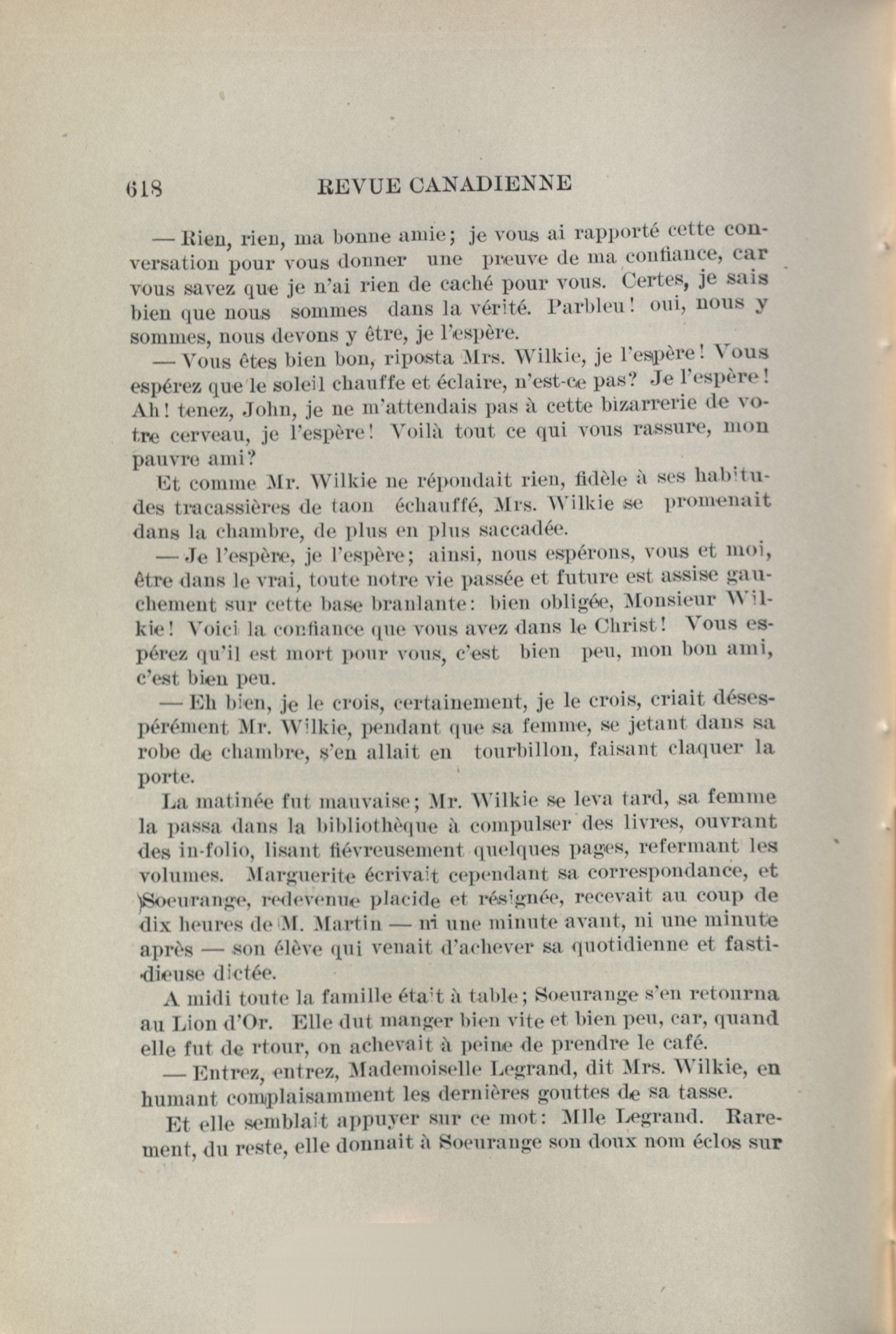 618 REVUE CANADIENNE

— Rien, rien, ma bonne amie; je vous ai rapporté cette conversation pour vous donner une preuve de ma confiance, car vous savez que je n'ai rien de caché pour vous. Certes, je sais bien que nous sommes dans la vérité. Parbleu! oui, nous y sommes, nous devons y être, je l'espère.

— Vous êtes bien bon, riposta Mrs. Wilkie, je l'espère! Vous espérez que le soleil chauffe et éclaire, n'est-ce pas? Je l'espère! Ah! tenez, John, je ne m'attendais pas à cette bizarrerie de votre cerveau, je l'espère! Voilà tout ce qui vous rassure, mon pauvre ami?

Et comme Mr. Wilkie ne répondait rien, fidèle à ses habitudes tracassières de taon échauffé, Mrs. Wilkie se promenait dans la chambre, de plus en plus saccadée.

— Je l'espère, je l'espère; ainsi, nous espérons, vous et moi, être dans le vrai, toute notre vie passée et future est assise gauchement sur cette base branlante: bien obligée, Monsieur Wilkie! Voici la confiance que vous avez dans le Christ! Vous espérez qu'il est mort pour vous, c'est bien peu, mon bon ami, c'est bien peu.

— Eh bien, je le crois, certainement, je le crois, criait désespérément Mr. Wilkie, pendant que sa femme, se jetant dans sa robe de chambre, s'en allait en tourbillon, faisant claquer la porte.

La matinée fut mauvaise; Mr. Wilkie se leva tard, sa femme la passa dans la bibliothèque à compulser des livres, ouvrant des in-folio, lisant fiévreusement quelques pages, refermant les volumes. Marguerite écrivait cependant sa correspondance, et Soeurange, redevenue placide et résignée, recevait au coup de dix heures de M. Martin — ni une minute avant, ni une minute après — son élève qui venait d'achever sa quotidienne et fastidieuse dictée.

A midi toute la famille était à table; Soeurange s'en retourna au Lion d'Or. Elle dut manger bien vite et bien peu, car, quand elle fut de rtour, on achevait à peine de prendre le café.

— Entrez, entrez, Mademoiselle Legrand, dit Mrs. Wilkie, en humant complaisamment les dernières gouttes de sa tasse.

Et elle semblait appuyer sur ce mot: Mlle Legrand. Rarement, du reste, elle donnait à Soeurange son doux nom éclos sur